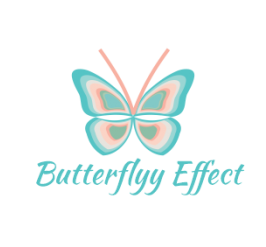 Butterflyy Effect